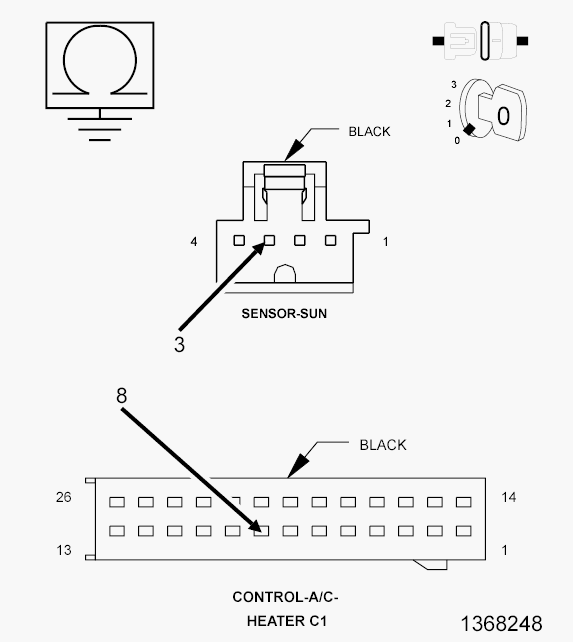 3
2
1
0
0

BLACK

4

1

SENSOR-SUN

3

8

BLACK

26

14

13

1

CONTROL-A/C-
HEATER C1

1368248